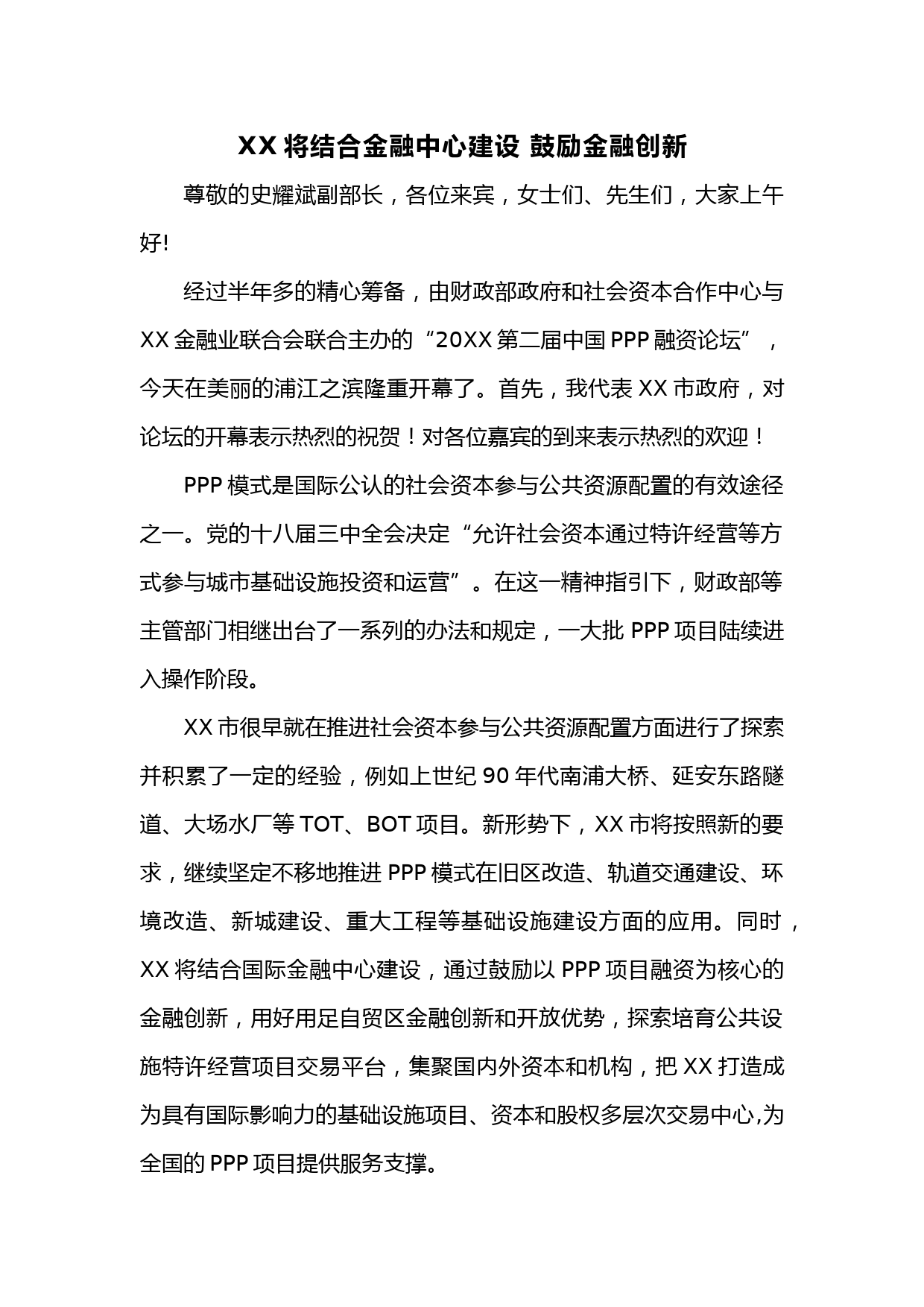 XX 将结合金融中心建设 鼓励金融创新

尊敬的史耀斌副部长，各位来宾，女士们、先生们，大家上午好!

经过半年多的精心筹备，由财政部政府和社会资本合作中心与 XX 金融业联合会联合主办的“20XX 第二届中国 PPP 融资论坛”，今天在美丽的浦江之滨隆重开幕了。首先，我代表 XX 市政府，对论坛的开幕表示热烈的祝贺！对各位嘉宾的到来表示热烈的欢迎！

PPP 模式是国际公认的社会资本参与公共资源配置的有效途径之一。党的十八届三中全会决定“允许社会资本通过特许经营等方式参与城市基础设施投资和运营”。在这一精神指引下，财政部等主管部门相继出台了一系列的办法和规定，一大批 PPP 项目陆续进入操作阶段。

XX 市很早就在推进社会资本参与公共资源配置方面进行了探索并积累了一定的经验，例如上世纪 90 年代南浦大桥、延安东路隧道、大场水厂等 TOT、BOT 项目。新形势下，XX 市将按照新的要求，继续坚定不移地推进 PPP 模式在旧区改造、轨道交通建设、环境改造、新城建设、重大工程等基础设施建设方面的应用。同时，XX 将结合国际金融中心建设，通过鼓励以 PPP 项目融资为核心的金融创新，用好用足自贸区金融创新和开放优势，探索培育公共设施特许经营项目交易平台，集聚国内外资本和机构，把 XX 打造成为具有国际影响力的基础设施项目、资本和股权多层次交易中心,为全国的 PPP 项目提供服务支撑。